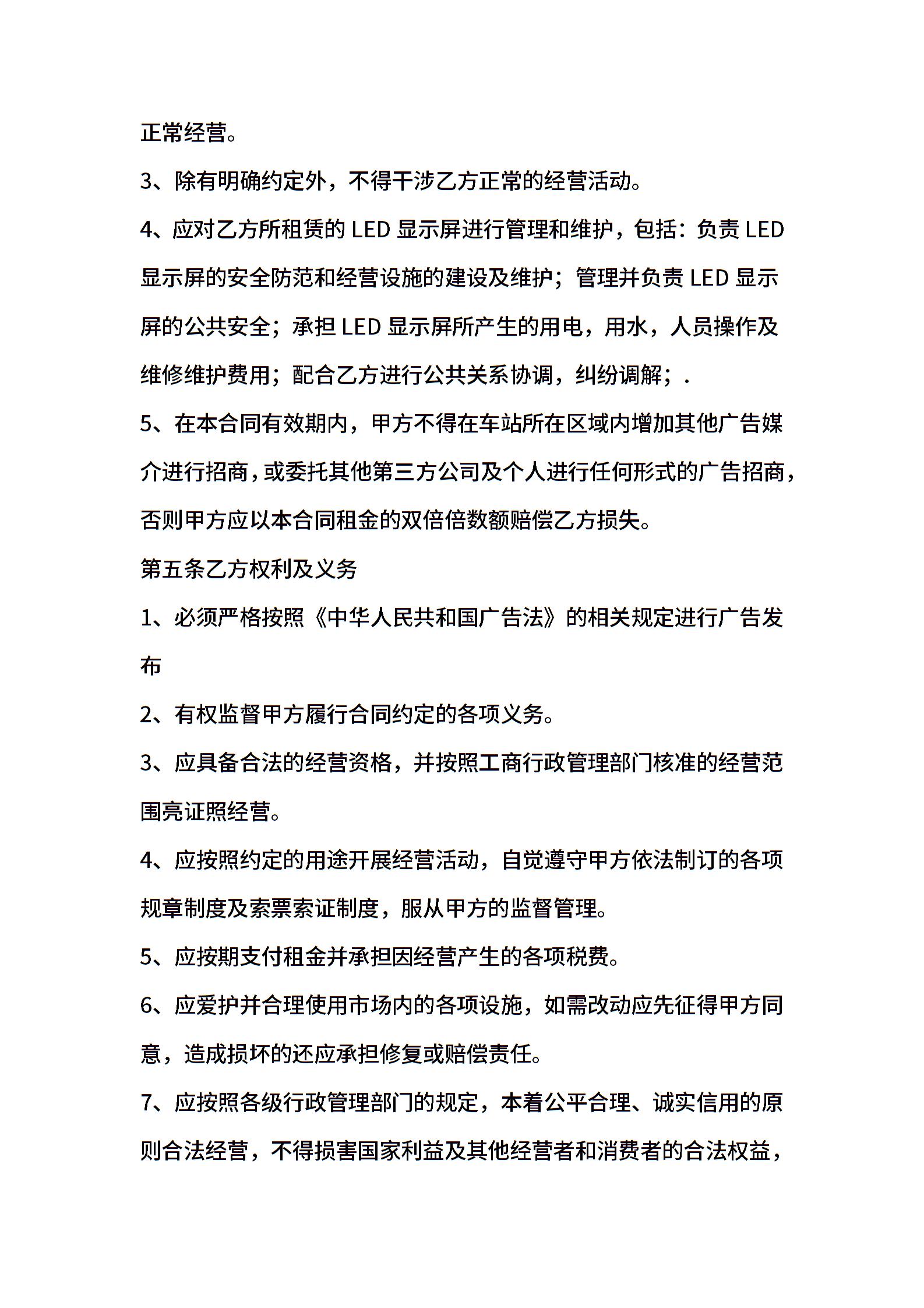 正常经营。

3、除有明确约定外，不得干涉乙方正常的经营活动。

4、应对乙方所租赁的 LED 显示屏进行管理和维护，包括：负责 LED 显示屏的安全防范和经营设施的建设及维护；管理并负责 LED 显示屏的公共安全；承担 LED 显示屏所产生的用电，用水，人员操作及维修维护费用；配合乙方进行公共关系协调，纠纷调解；.

5、在本合同有效期内，甲方不得在车站所在区域内增加其他广告媒介进行招商，或委托其他第三方公司及个人进行任何形式的广告招商，否则甲方应以本合同租金的双倍倍数额赔偿乙方损失。

第五条乙方权利及义务

1、必须严格按照《中华人民共和国广告法》的相关规定进行广告发布

2、有权监督甲方履行合同约定的各项义务。

3、应具备合法的经营资格，并按照工商行政管理部门核准的经营范围亮证照经营。

4、应按照约定的用途开展经营活动，自觉遵守甲方依法制订的各项规章制度及索票索证制度，服从甲方的监督管理。

5、应按期支付租金并承担因经营产生的各项税费。

6、应爱护并合理使用市场内的各项设施，如需改动应先征得甲方同意，造成损坏的还应承担修复或赔偿责任。

7、应按照各级行政管理部门的规定，本着公平合理、诚实信用的原则合法经营，不得损害国家利益及其他经营者和消费者的合法权益，